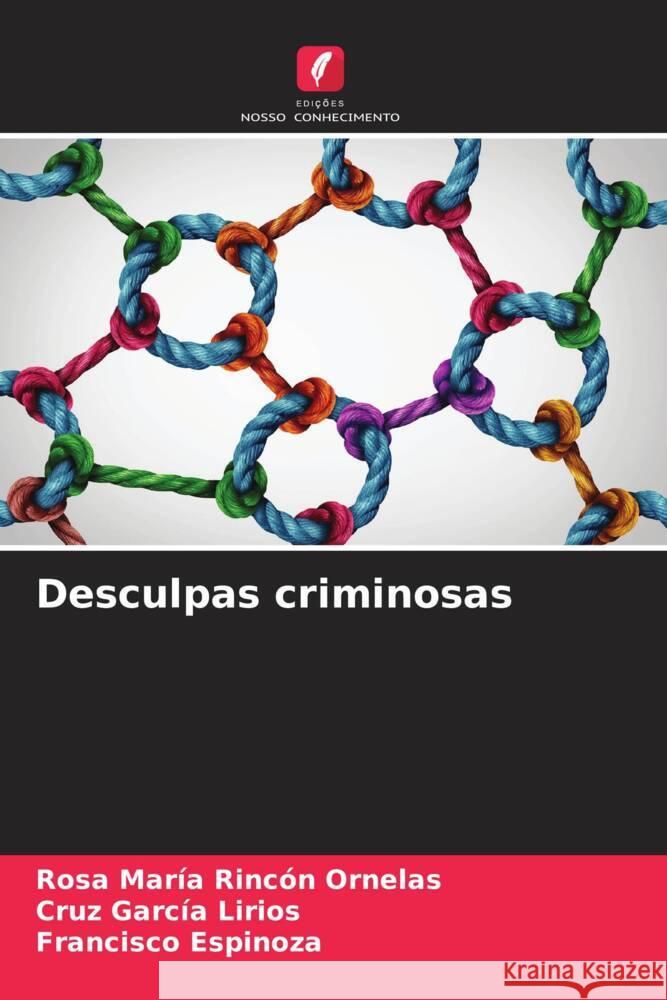 EDIÇÕES
NOSSO CONHECIMENTO

Desculpas criminosas

Rosa María Rincón Ornelas
Cruz García Lirios
Francisco Espinoza